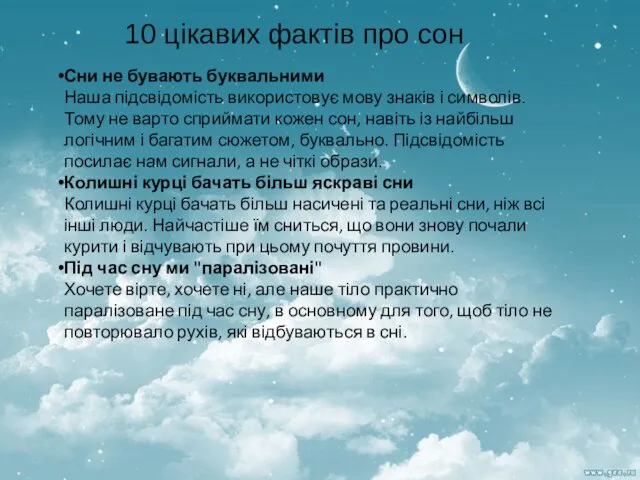 10 цікавих фактів про сон

•Сни не бувають буквальними
Наша підсвідомість використовує мову знаків і символів. Тому не варто сприймати кожен сон, навіть із найбільш логічним і багатим сюжетом, буквально. Підсвідомість посилає нам сигнали, а не чіткі образи.

•Колишні курці бачать більш яскраві сни
Колишні курці бачать більш насичені та реальні сни, ніж всі інші люди. Найчастіше їм сниться, що вони знову почали курити і відчувають при цьому почуття провини.

•Під час сну ми "паралізовані"
Хочете вірте, хочете ні, але наше тіло практично паралізоване під час сну, в основному для того, щоб тіло не повторювало рухів, які відбуваються в сні.

www.goo.ru